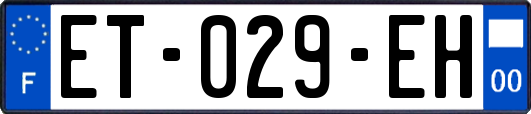 F
ET-029-EH
00